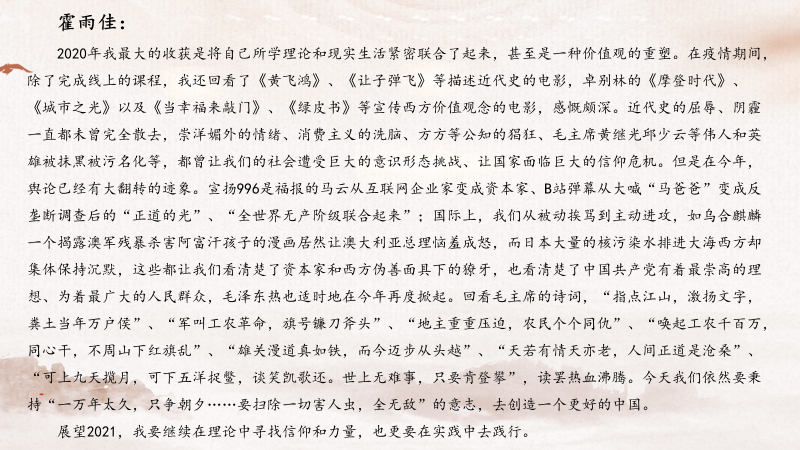 霍雨佳：

2020年我最大的收获是将自己所学理论和现实生活紧密联合了起来，甚至是一种价值观的重塑。在疫情期间，除了完成线上的课程，我还回看了《黄飞鸿》、《让子弹飞》等描述近代史的电影，卓别林的《摩登时代》、《城市之光》以及《当幸福来敲门》、《绿皮书》等宣传西方价值观念的电影，感慨颇深。近代史的屈辱、阴霾一直都未曾完全散去，崇洋媚外的情绪、消费主义的洗脑、方方等公知的猖狂、毛主席黄继光邱少云等伟人和英雄被抹黑被污名化等，都曾让我们的社会遭受巨大的意识形态挑战、让国家面临巨大的信仰危机。但是在今年，舆论已经有大翻转的迹象。宣扬996是福报的马云从互联网企业家变成资本家、B站弹幕从大喊“马爸爸”变成反垄断调查后的“正道的光”、“全世界无产阶级联合起来”；国际上，我们从被动挨骂到主动进攻，如乌合麒麟一个揭露澳军残暴杀害阿富汗孩子的漫画居然让澳大利亚总理恼羞成怒，而日本大量的核污染水排进大海西方却集体保持沉默，这些都让我们看清楚了资本家和西方伪善面具下的獠牙，也看清楚了中国共产党有着最崇高的理想、为着最广大的人民群众，毛泽东热也适时地在今年再度掀起。回看毛主席的诗词，“指点江山，激扬文字，粪土当年万户侯”、“军叫工农革命，旗号镰刀斧头”、“地主重重压迫，农民个个同仇”、“唤起工农千百万，同心干，不周山下红旗乱”、“雄关漫道真如铁，而今迈步从头越”、“天若有情天亦老，人间正道是沧桑”、“可上九天揽月，可下五洋捉鳖，谈笑凯歌还。世上无难事，只要肯登攀”，读罢热血沸腾。今天我们依然要秉持“一万年太久，只争朝夕……要扫除一切害人虫，全无敌”的意志，去创造一个更好的中国。

展望2021，我要继续在理论中寻找信仰和力量，也更要在实践中去践行。